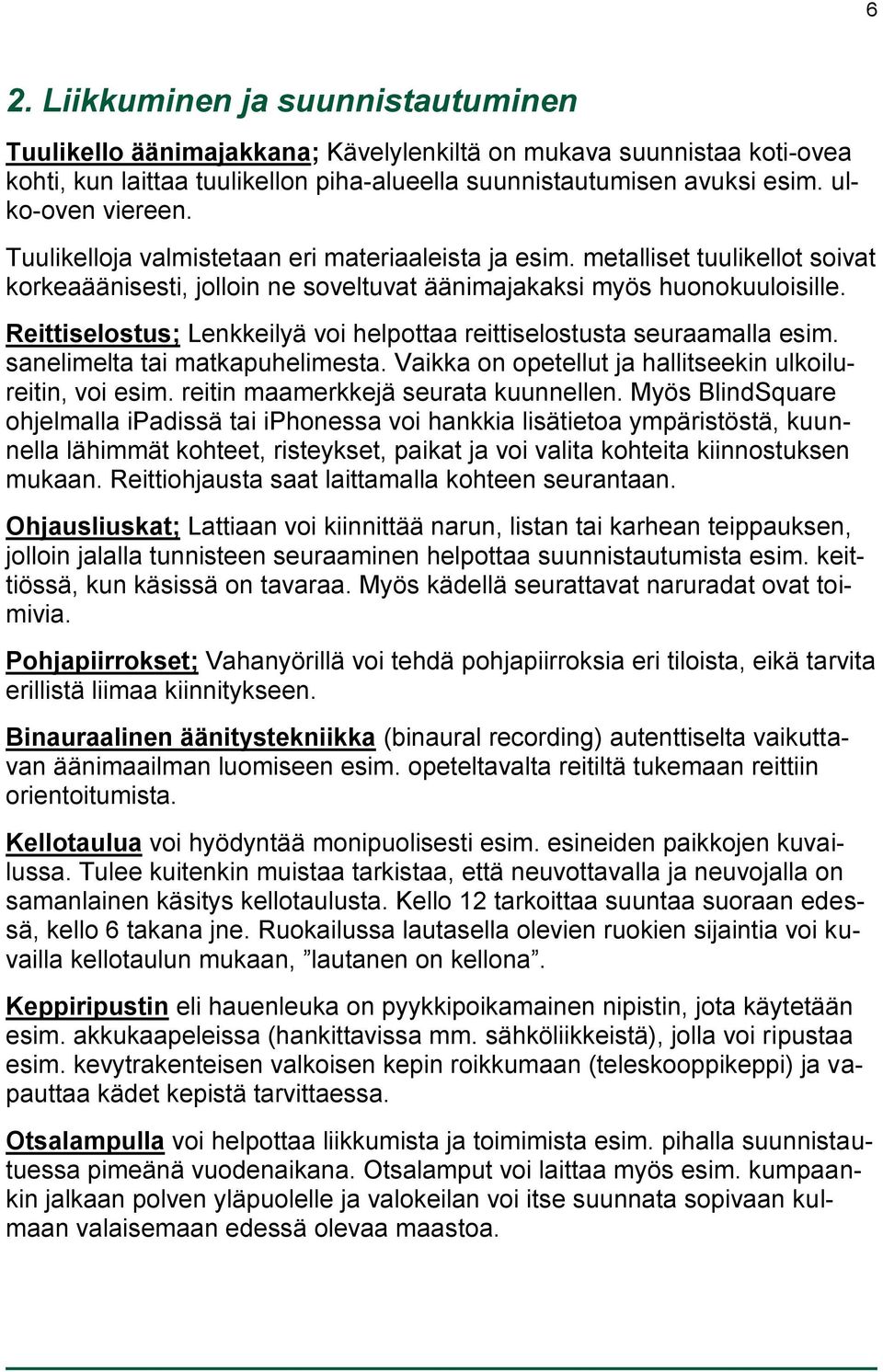 6

2. Liikkuminen ja suunnistautuminen

Tuulikello äänimajakkana; Kävelylenkiltä on mukava suunnistaa koti-ovea kohti, kun laittaa tuulikellon piha-alueella suunnistautumisen avuksi esim. ulko-oven viereen.

Tuulikelloja valmistetaan eri materiaaleista ja esim. metalliset tuulikellot soivat korkeaäänisesti, jolloin ne soveltuvat äänimajakaksi myös huonokuuloisille.

Reittiselostus; Lenkkeilyä voi helpottaa reittiselostusta seuraamalla esim. sanelimelta tai matkapuhelimesta. Vaikka on opetellut ja hallitseekin ulkoilureitin, voi esim. reitin maamerkkejä seurata kuunnellen. Myös BlindSquare ohjelmalla iPadissä tai iPhonessa voi hankkia lisätietoa ympäristöstä, kuunnella lähimmät kohteet, risteykset, paikat ja voi valita kohteita kiinnostuksen mukaan. Reittiohjausta saat laittamalla kohteen seurantaan.

Ohjausliuskat; Lattiaan voi kiinnittää narun, listan tai karhean teippauksen, jolloin jalalla tunnisteen seuraaminen helpottaa suunnistautumista esim. keittiössä, kun käsissä on tavaraa. Myös kädellä seurattavat naruradat ovat toimivia.

Pohjapiirrokset; Vahanyörillä voi tehdä pohjapiirroksia eri tiloista, eikä tarvita erillistä liimaa kiinnitykseen.

Binauraalinen äänitystekniikka (binaural recording) autenttiselta vaikuttavan äänimaailman luomiseen esim. opeteltavalta reitiltä tukemaan reittiin orientoitumista.

Kellotaulua voi hyödyntää monipuolisesti esim. esineiden paikkojen kuvailussa. Tulee kuitenkin muistaa tarkistaa, että neuvottavalla ja neuvojalla on samanlainen käsitys kellotaulusta. Kello 12 tarkoittaa suuntaa suoraan edessä, kello 6 takana jne. Ruokailussa lautasella olevien ruokien sijaintia voi kuvailla kellotaulun mukaan, ”lautanen on kellona”.

Keppiripustin eli hauenleuka on pyykkipoikamainen nipistin, jota käytetään esim. akkukaapeleissa (hankittavissa mm. sähköliikkeistä), jolla voi ripustaa esim. kevytrakenteisen valkoisen kepin roikkumaan (teleskooppikeppi) ja vapauttaa kädet kepistä tarvittaessa.

Otsalampulla voi helpottaa liikkumista ja toimimista esim. pihalla suunnistautuessa pimeänä vuodenaikana. Otsalamput voi laittaa myös esim. kumpaankin jalkaan polven yläpuolelle ja valokeilan voi itse suunnata sopivaan kulmaan valaisemaan edessä olevaa maastoa.